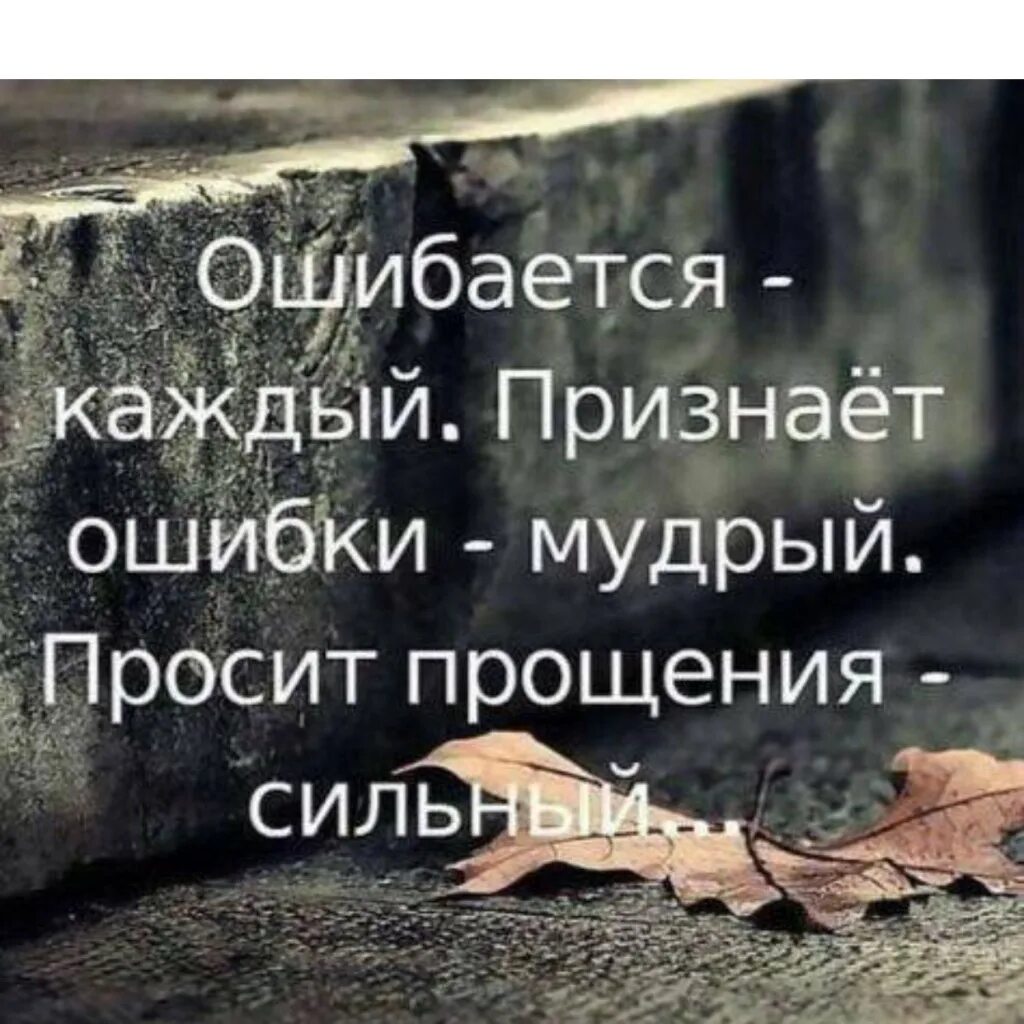 Ошибается - каждый. Признаёт ошибки - мудрый. Просит прощения - сильный...